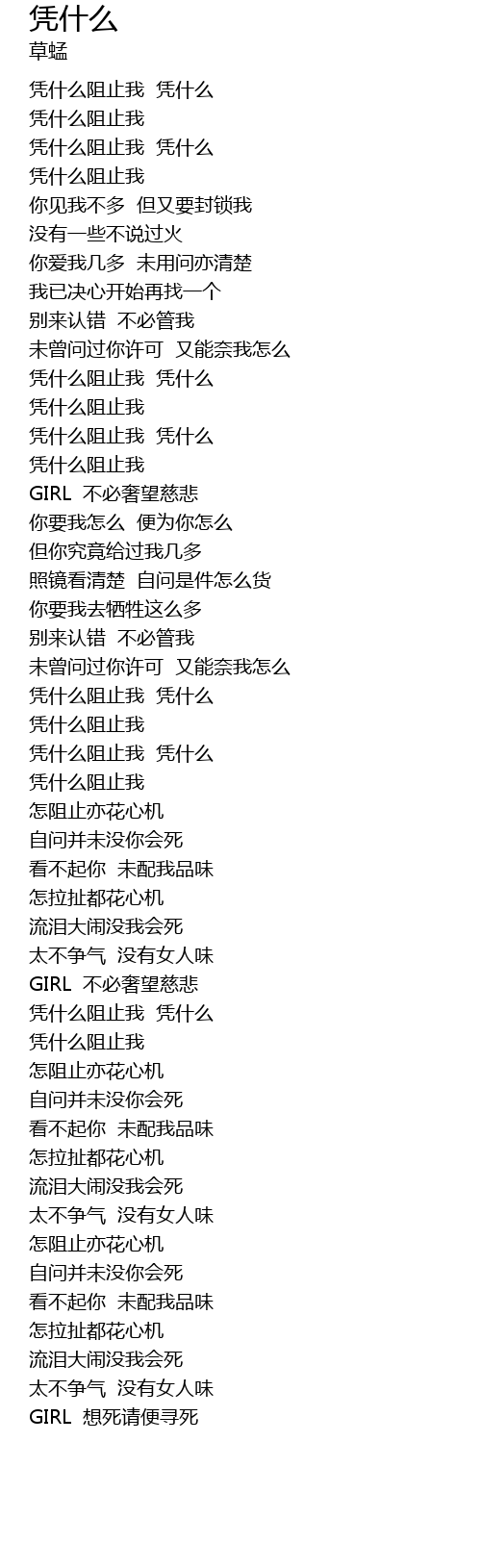 凭什么
草蜢

凭什么阻止我 凭什么
凭什么阻止我
凭什么阻止我 凭什么
凭什么阻止我
你见我不多 但又要封锁我
没有一些不说过火
你爱我几多 未用问亦清楚
我已决心开始再找一个
别来认错 不必管我
未曾问过你许可 又能奈我怎么
凭什么阻止我 凭什么
凭什么阻止我
凭什么阻止我 凭什么
凭什么阻止我
GIRL 不必奢望慈悲
你要我怎么 便为你怎么
但你究竟给过我几多
照镜看清楚 自问是件怎么货
你要我去牺牲这么多
别来认错 不必管我
未曾问过你许可 又能奈我怎么
凭什么阻止我 凭什么
凭什么阻止我
凭什么阻止我 凭什么
凭什么阻止我
怎阻止亦花心机
自问并未没你会死
看不起你 未配我品味
怎拉扯都花心机
流泪大闹没我会死
太不争气 没有女人味
GIRL 不必奢望慈悲
凭什么阻止我 凭什么
凭什么阻止我
怎阻止亦花心机
自问并未没你会死
看不起你 未配我品味
怎拉扯都花心机
流泪大闹没我会死
太不争气 没有女人味
怎阻止亦花心机
自问并未没你会死
看不起你 未配我品味
怎拉扯都花心机
流泪大闹没我会死
太不争气 没有女人味
GIRL 想死请便寻死